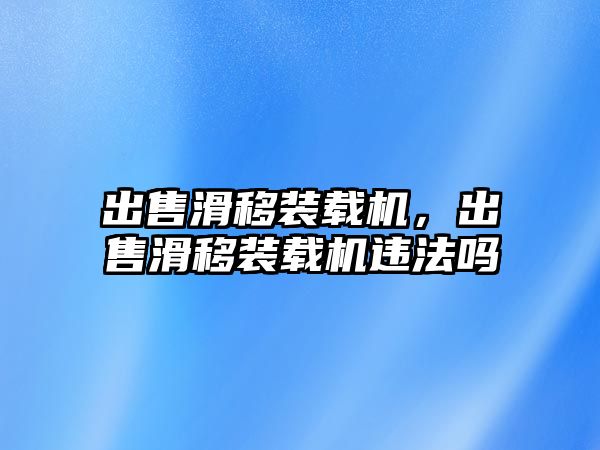 出售滑移装载机，出售滑移装载机违法吗